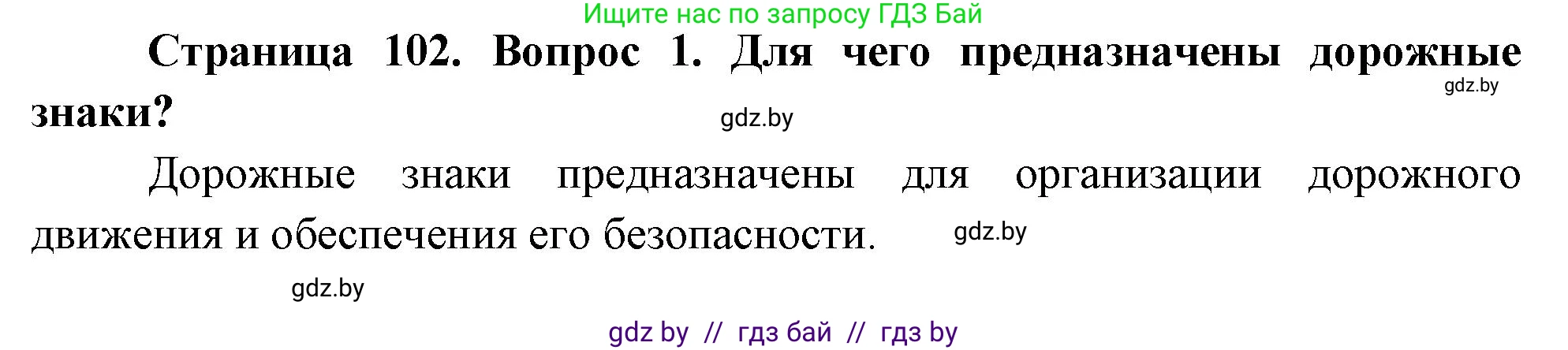 Ищите нас по запросу ГДЗ Бай

Страница 102. Вопрос 1. Для чего предназначены дорожные знаки?

gdz.by

gdz.by

Дорожные знаки предназначены для организации дорожного движения и обеспечения его безопасности.

gdz.by

gdz.by

gdz by // гдз бай // гдз by